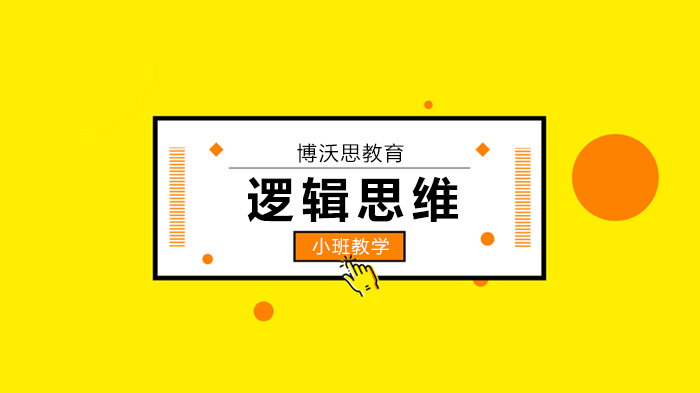 博沃思教育

逻辑思维

小班教学